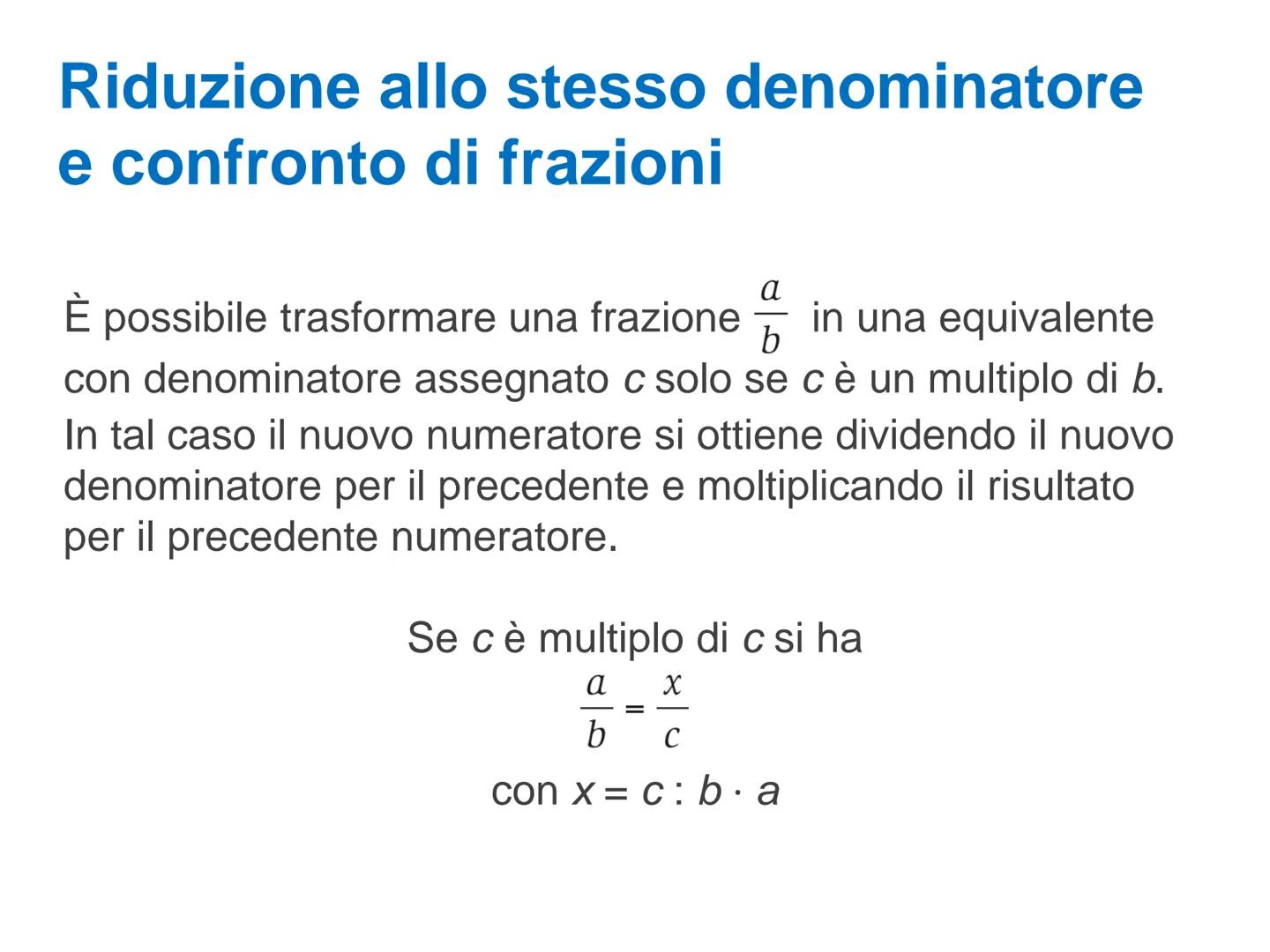 Riduzione allo stesso denominatore e confronto di frazioni

È possibile trasformare una frazione $\frac{a}{b}$ in una equivalente con denominatore assegnato $c$ solo se $c$ è un multiplo di $b$. In tal caso il nuovo numeratore si ottiene dividendo il nuovo denominatore per il precedente e moltiplicando il risultato per il precedente numeratore.

Se $c$ è multiplo di $c$ si ha
$\frac{a}{b} = \frac{x}{c}$
con $x = c : b \cdot a$